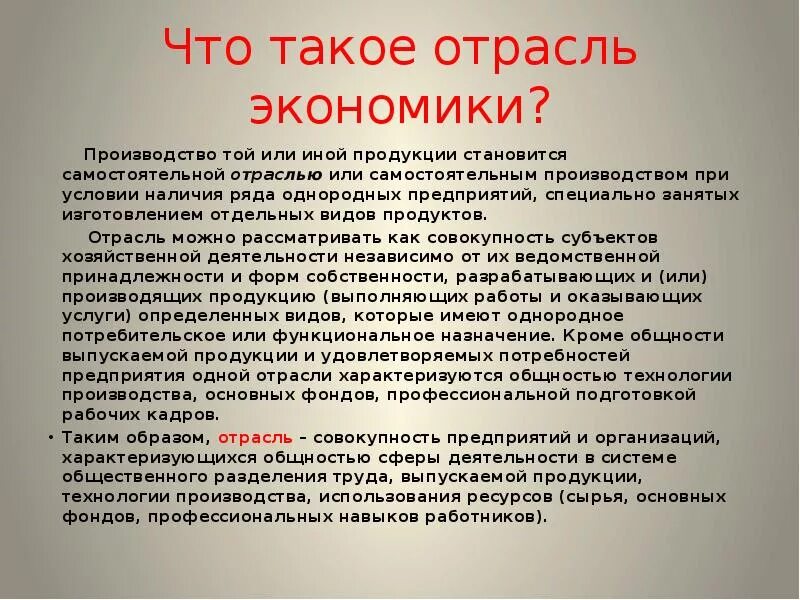 Что такое отрасль экономики?

Производство той или иной продукции становится самостоятельной отраслью или самостоятельным производством при условии наличия ряда однородных предприятий, специально занятых изготовлением отдельных видов продуктов.

Отрасль можно рассматривать как совокупность субъектов хозяйственной деятельности независимо от их ведомственной принадлежности и форм собственности, разрабатывающих и (или) производящих продукцию (выполняющих работы и оказывающих услуги) определенных видов, которые имеют однородное потребительское или функциональное назначение. Кроме общности выпускаемой продукции и удовлетворяемых потребностей предприятия одной отрасли характеризуются общностью технологии производства, основных фондов, профессиональной подготовкой рабочих кадров.

• Таким образом, отрасль – совокупность предприятий и организаций, характеризующихся общностью сферы деятельности в системе общественного разделения труда, выпускаемой продукции, технологии производства, использования ресурсов (сырья, основных фондов, профессиональных навыков работников).